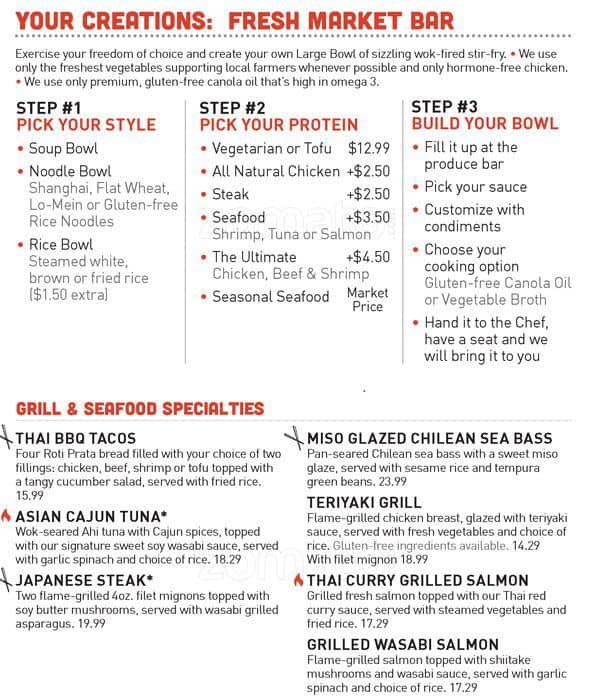 YOUR CREATIONS: FRESH MARKET BAR

Exercise your freedom of choice and create your own Large Bowl of sizzling wok-fired stir-fry. • We use only the freshest vegetables supporting local farmers whenever possible and only hormone-free chicken. • We use only premium, gluten-free canola oil that's high in omega 3.

STEP #1
PICK YOUR STYLE
• Soup Bowl
• Noodle Bowl
Shanghai, Flat Wheat, Lo-Mein or Gluten-free Rice Noodles
• Rice Bowl
Steamed white, brown or fried rice ($1.50 extra)

STEP #2
PICK YOUR PROTEIN
• Vegetarian or Tofu $12.99
• All Natural Chicken +$2.50
• Steak +$2.50
• Seafood +$3.50
Shrimp, Tuna or Salmon
• The Ultimate +$4.50
Chicken, Beef & Shrimp
• Seasonal Seafood Market Price

STEP #3
BUILD YOUR BOWL
• Fill it up at the produce bar
• Pick your sauce
• Customize with condiments
• Choose your cooking option
Gluten-free Canola Oil or Vegetable Broth
• Hand it to the Chef, have a seat and we will bring it to you

GRILL & SEAFOOD SPECIALTIES

THAI BBQ TACOS
Four Roti Prata bread filled with your choice of two fillings: chicken, beef, shrimp or tofu topped with a tangy cucumber salad, served with fried rice. 15.99

ASIAN CAJUN TUNA*
Wok-seared Ahi tuna with Cajun spices, topped with our signature sweet soy wasabi sauce, served with garlic spinach and choice of rice. 18.29

JAPANESE STEAK*
Two flame-grilled 4oz. filet mignons topped with soy butter mushrooms, served with wasabi grilled asparagus. 19.99

MISO GLAZED CHILEAN SEA BASS
Pan-seared Chilean sea bass with a sweet miso glaze, served with sesame rice and tempura green beans. 23.99

TERIYAKI GRILL
Flame-grilled chicken breast, glazed with teriyaki sauce, served with fresh vegetables and choice of rice. Gluten-free ingredients available. 14.29
With filet mignon 18.99

THAI CURRY GRILLED SALMON
Grilled fresh salmon topped with our Thai red curry sauce, served with steamed vegetables and fried rice. 17.29

GRILLED WASABI SALMON
Flame-grilled salmon topped with shiitake mushrooms and wasabi sauce, served with garlic spinach and choice of rice. 17.29